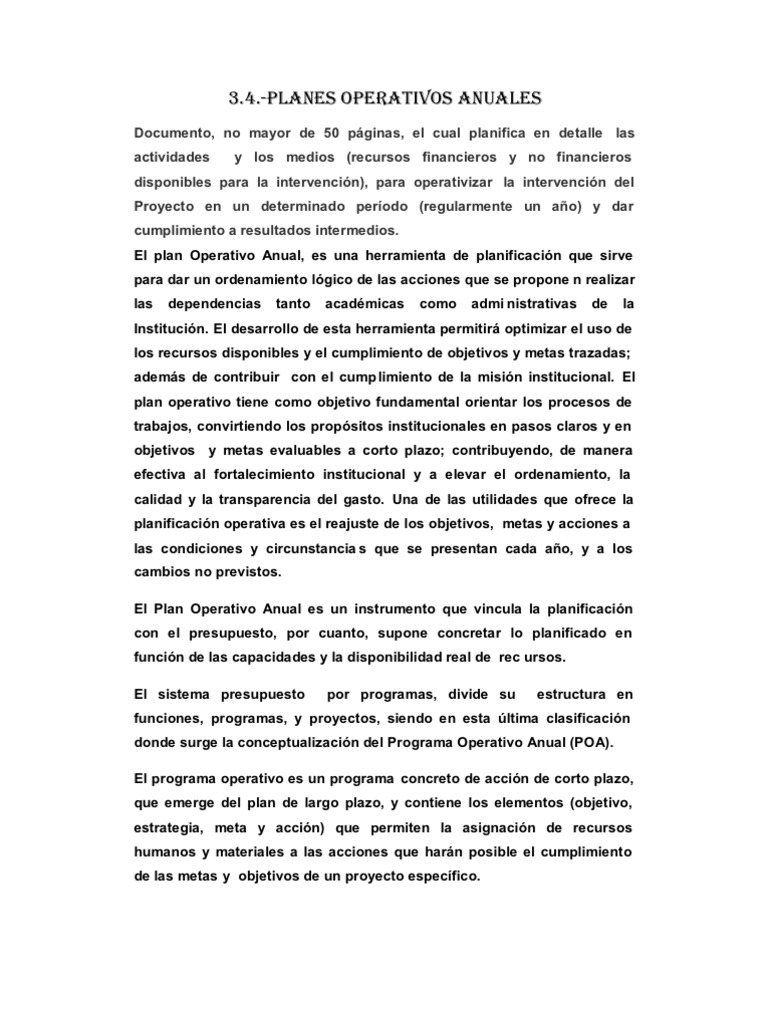 3.4.-PLANES OPERATIVOS ANUALES

Documento, no mayor de 50 páginas, el cual planifica en detalle las actividades y los medios (recursos financieros y no financieros disponibles para la intervención), para operativizar la intervención del Proyecto en un determinado período (regularmente un año) y dar cumplimiento a resultados intermedios.
El plan Operativo Anual, es una herramienta de planificación que sirve para dar un ordenamiento lógico de las acciones que se propone n realizar las dependencias tanto académicas como admi nistrativas de la Institución. El desarrollo de esta herramienta permitirá optimizar el uso de los recursos disponibles y el cumplimiento de objetivos y metas trazadas; además de contribuir con el cump limiento de la misión institucional. El plan operativo tiene como objetivo fundamental orientar los procesos de trabajos, convirtiendo los propósitos institucionales en pasos claros y en objetivos y metas evaluables a corto plazo; contribuyendo, de manera efectiva al fortalecimiento institucional y a elevar el ordenamiento, la calidad y la transparencia del gasto. Una de las utilidades que ofrece la planificación operativa es el reajuste de los objetivos, metas y acciones a las condiciones y circunstancia s que se presentan cada año, y a los cambios no previstos.

El Plan Operativo Anual es un instrumento que vincula la planificación con el presupuesto, por cuanto, supone concretar lo planificado en función de las capacidades y la disponibilidad real de rec ursos.

El sistema presupuesto por programas, divide su estructura en funciones, programas, y proyectos, siendo en esta última clasificación donde surge la conceptualización del Programa Operativo Anual (POA).

El programa operativo es un programa concreto de acción de corto plazo, que emerge del plan de largo plazo, y contiene los elementos (objetivo, estrategia, meta y acción) que permiten la asignación de recursos humanos y materiales a las acciones que harán posible el cumplimiento de las metas y objetivos de un proyecto específico.